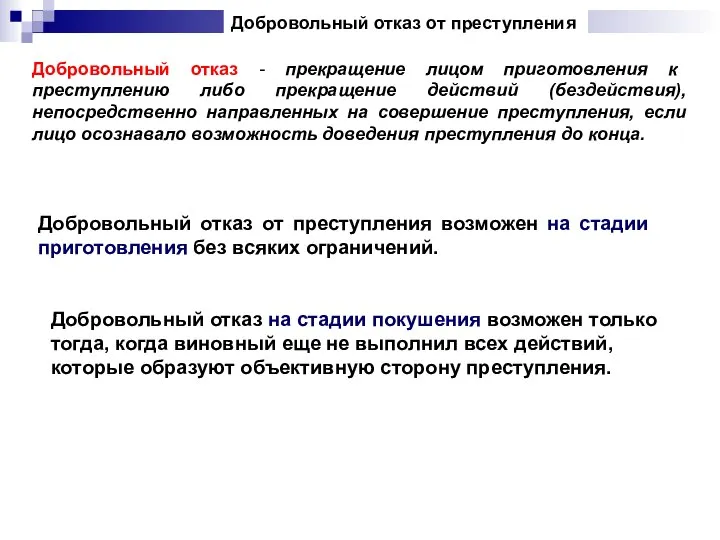 Добровольный отказ от преступления

Добровольный отказ - прекращение лицом приготовления к преступлению либо прекращение действий (бездействия), непосредственно направленных на совершение преступления, если лицо осознавало возможность доведения преступления до конца.

Добровольный отказ от преступления возможен на стадии приготовления без всяких ограничений.

Добровольный отказ на стадии покушения возможен только тогда, когда виновный еще не выполнил всех действий, которые образуют объективную сторону преступления.